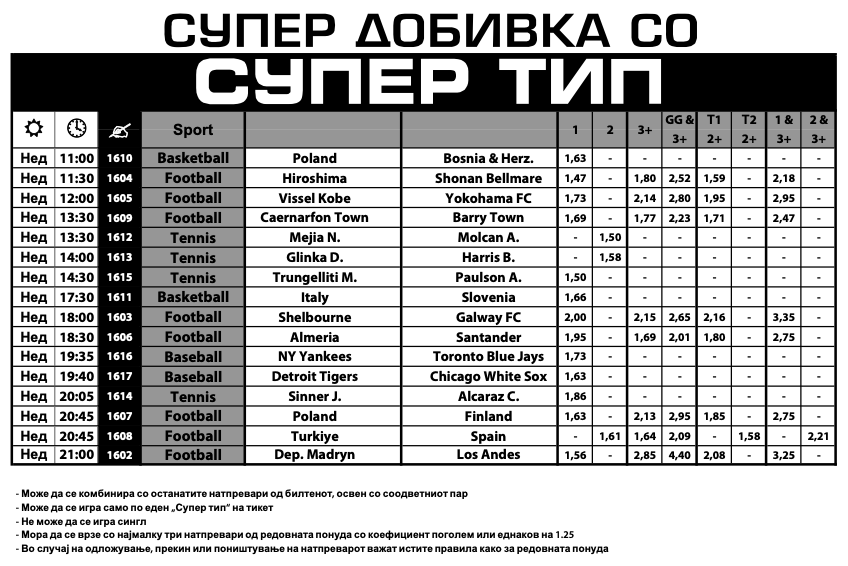 СУПЕР ДОБИВКА СО
СУПЕР ТИП

| | | | Sport | | | 1 | 2 | 3+ | GG & 3+ | T1 2+ | T2 2+ | 1 & 3+ | 2 & 3+ |
|---|---|---|---|---|---|---|---|---|---|---|---|---|---|
| Нед | 11:00 | 1610 | Basketball | Poland | Bosnia & Herz. | 1,63 | - | - | - | - | - | - | - |
| Нед | 11:30 | 1604 | Football | Hiroshima | Shonan Bellmare | 1,47 | - | 1,80 | 2,52 | 1,59 | - | 2,18 | - |
| Нед | 12:00 | 1605 | Football | Vissel Kobe | Yokohama FC | 1,73 | - | 2,14 | 2,80 | 1,95 | - | 2,95 | - |
| Нед | 13:30 | 1609 | Football | Caernarfon Town | Barry Town | 1,69 | - | 1,77 | 2,23 | 1,71 | - | 2,47 | - |
| Нед | 13:30 | 1612 | Tennis | Mejia N. | Molcan A. | - | 1,50 | - | - | - | - | - | - |
| Нед | 14:00 | 1613 | Tennis | Glinka D. | Harris B. | - | 1,58 | - | - | - | - | - | - |
| Нед | 14:30 | 1615 | Tennis | Trungelliti M. | Paulson A. | 1,50 | - | - | - | - | - | - | - |
| Нед | 17:30 | 1611 | Basketball | Italy | Slovenia | 1,66 | - | - | - | - | - | - | - |
| Нед | 18:00 | 1603 | Football | Shelbourne | Galway FC | 2,00 | - | 2,15 | 2,65 | 2,16 | - | 3,35 | - |
| Нед | 18:30 | 1606 | Football | Almeria | Santander | 1,95 | - | 1,69 | 2,01 | 1,80 | - | 2,75 | - |
| Нед | 19:35 | 1616 | Baseball | NY Yankees | Toronto Blue Jays | 1,73 | - | - | - | - | - | - | - |
| Нед | 19:40 | 1617 | Baseball | Detroit Tigers | Chicago White Sox | 1,63 | - | - | - | - | - | - | - |
| Нед | 20:05 | 1614 | Tennis | Sinner J. | Alcaraz C. | 1,86 | - | - | - | - | - | - | - |
| Нед | 20:45 | 1607 | Football | Poland | Finland | 1,63 | - | 2,13 | 2,95 | 1,85 | - | 2,75 | - |
| Нед | 20:45 | 1608 | Football | Turkiye | Spain | - | 1,61 | 1,64 | 2,09 | - | 1,58 | - | 2,21 |
| Нед | 21:00 | 1602 | Football | Dep. Madryn | Los Andes | 1,56 | - | 2,85 | 4,40 | 2,08 | - | 3,25 | - |

- Може да се комбинира со останатите натпревари од билтенот, освен со соодветниот пар
- Може да се игра само по еден „Супер тип" на тикет
- Не може да се игра сингл
- Мора да се врзе со најмалку три натпревари од редовната понуда со коефициент поголем или еднаков на 1.25
- Во случај на одложување, прекин или поништување на натпреварот важат истите правила како за редовната понуда